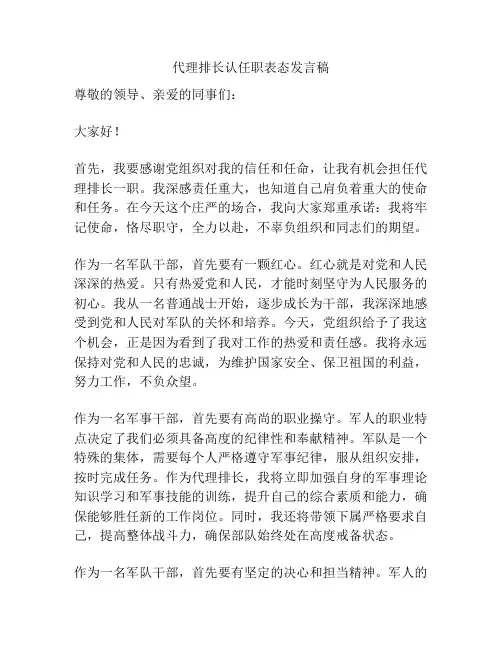 代理排长认任职表态发言稿

尊敬的领导、亲爱的同事们：

大家好！

首先，我要感谢党组织对我的信任和任命，让我有机会担任代理排长一职。我深感责任重大，也知道自己肩负着重大的使命和任务。在今天这个庄严的场合，我向大家郑重承诺：我将牢记使命，恪尽职守，全力以赴，不辜负组织和同志们的期望。

作为一名军队干部，首先要有一颗红心。红心就是对党和人民深深的热爱。只有热爱党和人民，才能时刻坚守为人民服务的初心。我从一名普通战士开始，逐步成长为干部，我深深地感受到党和人民对军队的关怀和培养。今天，党组织给予了我这个机会，正是因为看到了我对工作的热爱和责任感。我将永远保持对党和人民的忠诚，为维护国家安全、保卫祖国的利益，努力工作，不负众望。

作为一名军事干部，首先要有高尚的职业操守。军人的职业特点决定了我们必须具备高度的纪律性和奉献精神。军队是一个特殊的集体，需要每个人严格遵守军事纪律，服从组织安排，按时完成任务。作为代理排长，我将立即加强自身的军事理论知识学习和军事技能的训练，提升自己的综合素质和能力，确保能够胜任新的工作岗位。同时，我还将带领下属严格要求自己，提高整体战斗力，确保部队始终处在高度戒备状态。

作为一名军队干部，首先要有坚定的决心和担当精神。军人的